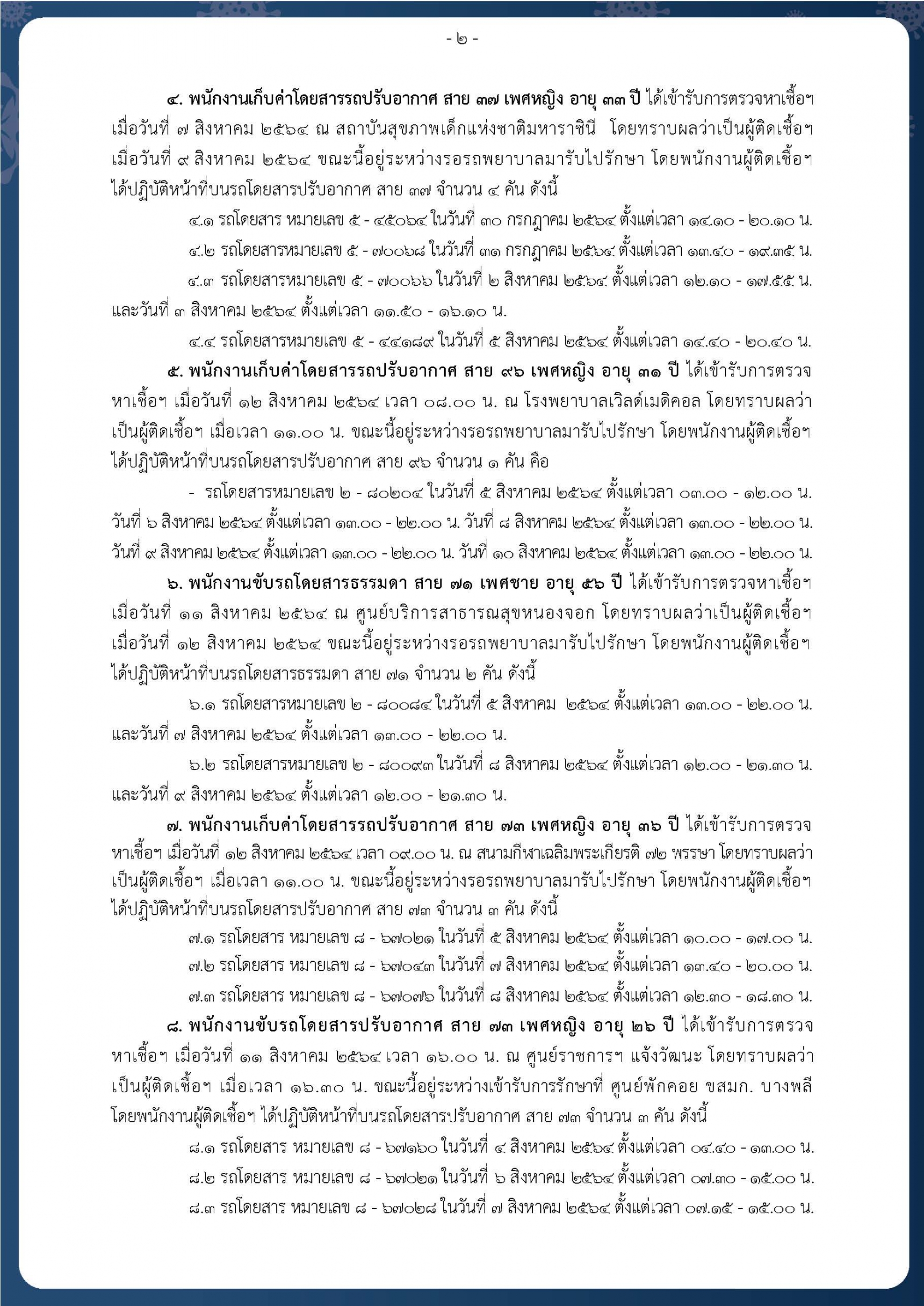 - ๒ -

๔. พนักงานเก็บค่าโดยสารรถปรับอากาศ สาย ๓๗ เพศหญิง อายุ ๓๓ ปี ได้เข้ารับการตรวจหาเชื้อฯ เมื่อวันที่ ๗ สิงหาคม ๒๕๖๔ ณ สถาบันสุขภาพเด็กแห่งชาติมหาราชินี โดยทราบผลว่าเป็นผู้ติดเชื้อฯ เมื่อวันที่ ๙ สิงหาคม ๒๕๖๔ ขณะนี้อยู่ระหว่างรอรถพยาบาลมารับไปรักษา โดยพนักงานผู้ติดเชื้อฯ ได้ปฏิบัติหน้าที่บนรถโดยสารปรับอากาศ สาย ๓๗ จำนวน ๔ คัน ดังนี้

๔.๑ รถโดยสาร หมายเลข ๕ - ๔๕๐๖๔ ในวันที่ ๓๐ กรกฎาคม ๒๕๖๔ ตั้งแต่เวลา ๑๔.๑๐ - ๒๐.๑๐ น.

๔.๒ รถโดยสารหมายเลข ๕ - ๗๐๐๖๘ ในวันที่ ๓๑ กรกฎาคม ๒๕๖๔ ตั้งแต่เวลา ๑๓.๔๐ - ๑๙.๓๕ น.

๔.๓ รถโดยสารหมายเลข ๕ - ๗๐๐๖๖ ในวันที่ ๒ สิงหาคม ๒๕๖๔ ตั้งแต่เวลา ๑๒.๑๐ - ๑๗.๕๕ น. และวันที่ ๓ สิงหาคม ๒๕๖๔ ตั้งแต่เวลา ๑๑.๕๐ - ๑๖.๑๐ น.

๔.๔ รถโดยสารหมายเลข ๕ - ๔๔๑๘๙ ในวันที่ ๕ สิงหาคม ๒๕๖๔ ตั้งแต่เวลา ๑๔.๔๐ - ๒๐.๔๐ น.

๕. พนักงานเก็บค่าโดยสารรถปรับอากาศ สาย ๙๖ เพศหญิง อายุ ๓๑ ปี ได้เข้ารับการตรวจหาเชื้อฯ เมื่อวันที่ ๑๒ สิงหาคม ๒๕๖๔ เวลา ๐๘.๐๐ น. ณ โรงพยาบาลเวิลด์เมดิคอล โดยทราบผลว่าเป็นผู้ติดเชื้อฯ เมื่อเวลา ๑๑.๐๐ น. ขณะนี้อยู่ระหว่างรอรถพยาบาลมารับไปรักษา โดยพนักงานผู้ติดเชื้อฯ ได้ปฏิบัติหน้าที่บนรถโดยสารปรับอากาศ สาย ๙๖ จำนวน ๑ คัน คือ

- รถโดยสารหมายเลข ๒ - ๘๐๒๐๔ ในวันที่ ๕ สิงหาคม ๒๕๖๔ ตั้งแต่เวลา ๐๓.๐๐ - ๑๒.๐๐ น. วันที่ ๖ สิงหาคม ๒๕๖๔ ตั้งแต่เวลา ๑๓.๐๐ - ๒๒.๐๐ น. วันที่ ๘ สิงหาคม ๒๕๖๔ ตั้งแต่เวลา ๑๓.๐๐ - ๒๒.๐๐ น. วันที่ ๙ สิงหาคม ๒๕๖๔ ตั้งแต่เวลา ๑๓.๐๐ - ๒๒.๐๐ น. วันที่ ๑๐ สิงหาคม ๒๕๖๔ ตั้งแต่เวลา ๑๓.๐๐ - ๒๒.๐๐ น.

๖. พนักงานขับรถโดยสารธรรมดา สาย ๗๑ เพศชาย อายุ ๕๖ ปี ได้เข้ารับการตรวจหาเชื้อฯ เมื่อวันที่ ๑๑ สิงหาคม ๒๕๖๔ ณ ศูนย์บริการสาธารณสุขหนองจอก โดยทราบผลว่าเป็นผู้ติดเชื้อฯ เมื่อวันที่ ๑๒ สิงหาคม ๒๕๖๔ ขณะนี้อยู่ระหว่างรอรถพยาบาลมารับไปรักษา โดยพนักงานผู้ติดเชื้อฯ ได้ปฏิบัติหน้าที่บนรถโดยสารธรรมดา สาย ๗๑ จำนวน ๒ คัน ดังนี้

๖.๑ รถโดยสารหมายเลข ๒ - ๘๐๐๘๔ ในวันที่ ๕ สิงหาคม ๒๕๖๔ ตั้งแต่เวลา ๑๓.๐๐ - ๒๒.๐๐ น. และวันที่ ๗ สิงหาคม ๒๕๖๔ ตั้งแต่เวลา ๑๓.๐๐ - ๒๒.๐๐ น.

๖.๒ รถโดยสารหมายเลข ๒ - ๘๐๐๙๓ ในวันที่ ๘ สิงหาคม ๒๕๖๔ ตั้งแต่เวลา ๑๒.๐๐ - ๒๑.๓๐ น. และวันที่ ๙ สิงหาคม ๒๕๖๔ ตั้งแต่เวลา ๑๒.๐๐ - ๒๑.๓๐ น.

๗. พนักงานเก็บค่าโดยสารรถปรับอากาศ สาย ๗๓ เพศหญิง อายุ ๓๖ ปี ได้เข้ารับการตรวจหาเชื้อฯ เมื่อวันที่ ๑๒ สิงหาคม ๒๕๖๔ เวลา ๐๙.๐๐ น. ณ สนามกีฬาเฉลิมพระเกียรติ ๗๒ พรรษา โดยทราบผลว่าเป็นผู้ติดเชื้อฯ เมื่อเวลา ๑๑.๐๐ น. ขณะนี้อยู่ระหว่างรอรถพยาบาลมารับไปรักษา โดยพนักงานผู้ติดเชื้อฯ ได้ปฏิบัติหน้าที่บนรถโดยสารปรับอากาศ สาย ๗๓ จำนวน ๓ คัน ดังนี้

๗.๑ รถโดยสาร หมายเลข ๘ - ๖๗๐๒๑ ในวันที่ ๕ สิงหาคม ๒๕๖๔ ตั้งแต่เวลา ๑๐.๐๐ - ๑๗.๐๐ น.

๗.๒ รถโดยสาร หมายเลข ๘ - ๖๗๐๔๓ ในวันที่ ๗ สิงหาคม ๒๕๖๔ ตั้งแต่เวลา ๑๓.๔๐ - ๒๐.๐๐ น.

๗.๓ รถโดยสาร หมายเลข ๘ - ๖๗๐๗๖ ในวันที่ ๘ สิงหาคม ๒๕๖๔ ตั้งแต่เวลา ๑๒.๓๐ - ๑๘.๓๐ น.

๘. พนักงานขับรถโดยสารปรับอากาศ สาย ๗๓ เพศหญิง อายุ ๒๖ ปี ได้เข้ารับการตรวจหาเชื้อฯ เมื่อวันที่ ๑๑ สิงหาคม ๒๕๖๔ เวลา ๑๖.๐๐ น. ณ ศูนย์ราชการฯ แจ้งวัฒนะ โดยทราบผลว่าเป็นผู้ติดเชื้อฯ เมื่อเวลา ๑๖.๓๐ น. ขณะนี้อยู่ระหว่างเข้ารับการรักษาที่ ศูนย์พักคอย ขสมก. บางพลี โดยพนักงานผู้ติดเชื้อฯ ได้ปฏิบัติหน้าที่บนรถโดยสารปรับอากาศ สาย ๗๓ จำนวน ๓ คัน ดังนี้

๘.๑ รถโดยสาร หมายเลข ๘ - ๖๗๑๖๐ ในวันที่ ๔ สิงหาคม ๒๕๖๔ ตั้งแต่เวลา ๐๔.๔๐ - ๑๓.๐๐ น.

๘.๒ รถโดยสาร หมายเลข ๘ - ๖๗๐๒๑ ในวันที่ ๖ สิงหาคม ๒๕๖๔ ตั้งแต่เวลา ๐๗.๓๐ - ๑๕.๐๐ น.

๘.๓ รถโดยสาร หมายเลข ๘ - ๖๗๐๒๘ ในวันที่ ๗ สิงหาคม ๒๕๖๔ ตั้งแต่เวลา ๐๗.๑๕ - ๑๕.๐๐ น.